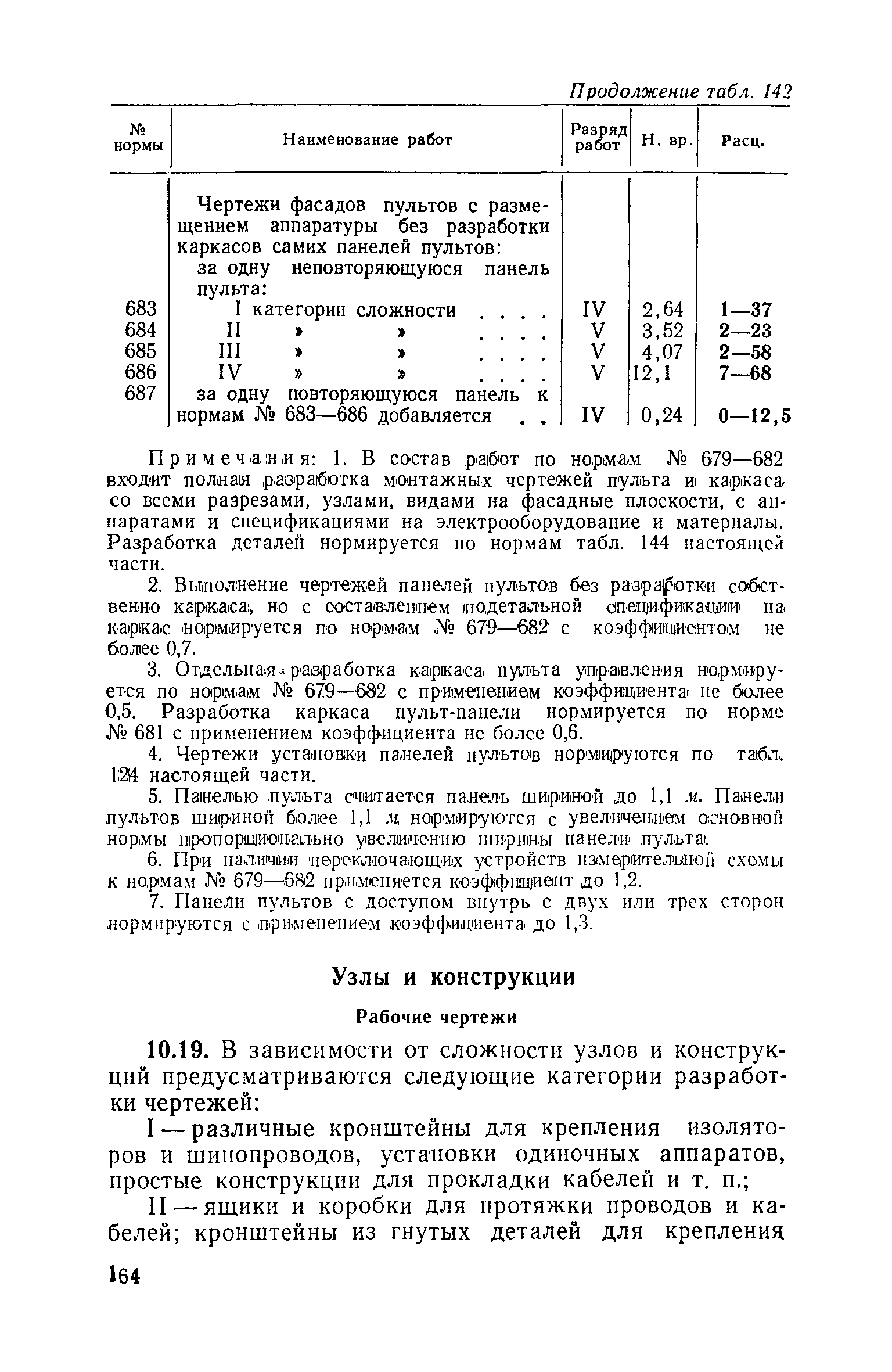 Продолжение табл. 142

| № нормы | Наименование работ | Разряд работ | Н. вр. | Расц. |
|---|---|---|---|---|
| | Чертежи фасадов пультов с размещением аппаратуры без разработки каркасов самих панелей пультов: | | | |
| | за одну неповторяющуюся панель пульта: | | | |
| 683 | I категории сложности . . . . | IV | 2,64 | 1—37 |
| 684 | II » » . . . . | V | 3,52 | 2—23 |
| 685 | III » » . . . . | V | 4,07 | 2—58 |
| 686 | IV » » . . . . | V | 12,1 | 7—68 |
| 687 | за одну повторяющуюся панель к нормам № 683—686 добавляется . . | IV | 0,24 | 0—12,5 |

Примечания: 1. В состав работ по нормам № 679—682 входит полная разработка монтажных чертежей пульта и каркаса со всеми разрезами, узлами, видами на фасадные плоскости, с аппаратами и спецификациями на электрооборудование и материалы. Разработка деталей нормируется по нормам табл. 144 настоящей части.

2. Выполнение чертежей панелей пультов без разработки собственно каркаса, но с составлением подетальной спецификации на каркас нормируется по нормам № 679—682 с коэффициентом не более 0,7.

3. Отдельная разработка каркаса пульта управления нормируется по нормам № 679—682 с применением коэффициента не более 0,5. Разработка каркаса пульт-панели нормируется по норме № 681 с применением коэффициента не более 0,6.

4. Чертежи установки панелей пультов нормируются по табл. 124 настоящей части.

5. Панелью пульта считается панель шириной до 1,1 м. Панели пультов шириной более 1,1 м нормируются с увеличением основной нормы пропорционально увеличению ширины панели пульта.

6. При наличии переключающих устройств измерительной схемы к нормам № 679—682 применяется коэффициент до 1,2.

7. Панели пультов с доступом внутрь с двух или трех сторон нормируются с применением коэффициента до 1,3.

Узлы и конструкции

Рабочие чертежи

10.19. В зависимости от сложности узлов и конструкций предусматриваются следующие категории разработки чертежей:

I — различные кронштейны для крепления изоляторов и шинопроводов, установки одиночных аппаратов, простые конструкции для прокладки кабелей и т. п.;

II — ящики и коробки для протяжки проводов и кабелей; кронштейны из гнутых деталей для крепления

164